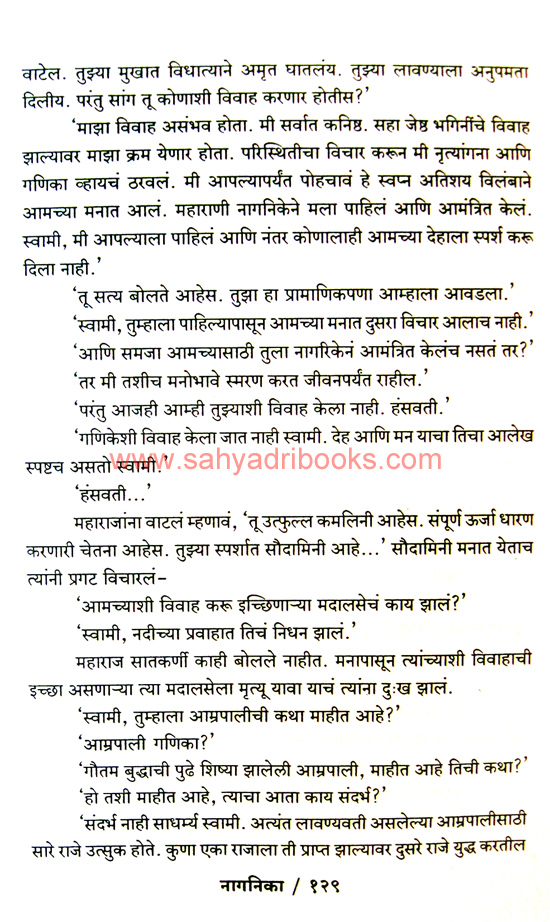 वाटेल. तुझ्या मुखात विधात्याने अमृत घातलंय. तुझ्या लावण्याला अनुपमता दिलीय. परंतु सांग तू कोणाशी विवाह करणार होतीस?'

'माझा विवाह असंभव होता. मी सर्वात कनिष्ठ. सहा जेष्ठ भगिनींचे विवाह झाल्यावर माझा क्रम येणार होता. परिस्थितीचा विचार करून मी नृत्यांगना आणि गणिका व्हायचं ठरवलं. मी आपल्यापर्यंत पोहचावं हे स्वप्न अतिशय विलंबाने आमच्या मनात आलं. महाराणी नागनिकेने मला पाहिलं आणि आमंत्रित केलं. स्वामी, मी आपल्याला पाहिलं आणि नंतर कोणालाही आमच्या देहाला स्पर्श करू दिला नाही.'

'तू सत्य बोलते आहेस. तुझा हा प्रामाणिकपणा आम्हाला आवडला.'

'स्वामी, तुम्हाला पाहिल्यापासून आमच्या मनात दुसरा विचार आलाच नाही.'

'आणि समजा आमच्यासाठी तुला नागरिकेनं आमंत्रित केलंच नसतं तर?'

'तर मी तशीच मनोभावे स्मरण करत जीवनपर्यंत राहील.'

'परंतु आजही आम्ही तुझ्याशी विवाह केला नाही. हंसवती.'

'गणिकेशी विवाह केला जात नाही स्वामी. देह आणि मन याचा तिचा आलेख स्पष्टच असतो स्वामी.'

www.sahyadribooks.com

'हंसवती...'

महाराजांना वाटलं म्हणावं, 'तू उत्फुल्ल कमलिनी आहेस. संपूर्ण ऊर्जा धारण करणारी चेतना आहेस. तुझ्या स्पर्शात सौदामिनी आहे...' सौदामिनी मनात येताच त्यांनी प्रगट विचारलं–

'आमच्याशी विवाह करू इच्छिणाऱ्या मदालसेचं काय झालं?'

'स्वामी, नदीच्या प्रवाहात तिचं निधन झालं.'

महाराज सातकर्णी काही बोलले नाहीत. मनापासून त्यांच्याशी विवाहाची इच्छा असणाऱ्या त्या मदालसेला मृत्यू यावा याचं त्यांना दुःख झालं.

'स्वामी, तुम्हाला आम्रपालीची कथा माहीत आहे?'

'आम्रपाली गणिका?'

'गौतम बुद्धाची पुढे शिष्या झालेली आम्रपाली, माहीत आहे तिची कथा?'

'हो तशी माहीत आहे, त्याचा आता काय संदर्भ?'

'संदर्भ नाही साधर्म्य स्वामी. अत्यंत लावण्यवती असलेल्या आम्रपालीसाठी सारे राजे उत्सुक होते. कुणा एका राजाला ती प्राप्त झाल्यावर दुसरे राजे युद्ध करतील

नागनिका / १२९